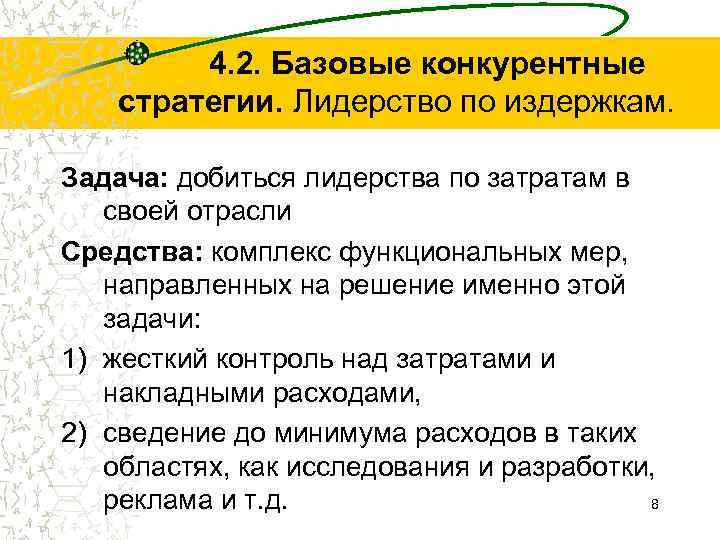 4.2. Базовые конкурентные стратегии. Лидерство по издержкам.

Задача: добиться лидерства по затратам в своей отрасли

Средства: комплекс функциональных мер, направленных на решение именно этой задачи:

1) жесткий контроль над затратами и накладными расходами,

2) сведение до минимума расходов в таких областях, как исследования и разработки, реклама и т.д.

8